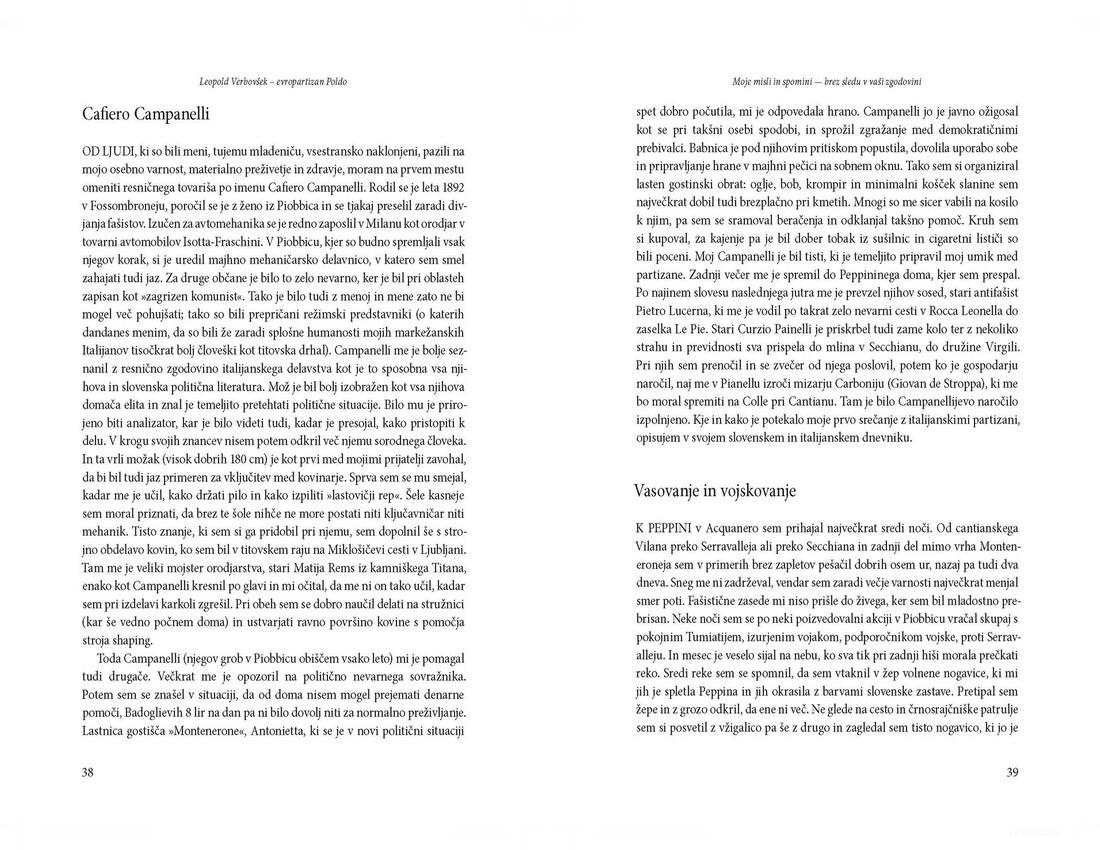 Leopold Verbovšek – evropartizan Poldo

Cafiero Campanelli

OD LJUDI, ki so bili meni, tujemu mladeniču, vsestransko naklonjeni, pazili na mojo osebno varnost, materialno preživetje in zdravje, moram na prvem mestu omeniti resničnega tovariša po imenu Cafiero Campanelli. Rodil se je leta 1892 v Fossombroneju, poročil se je z ženo iz Piobbica in se tjakaj preselil zaradi divjanja fašistov. Izučen za avtomehanika se je redno zaposlil v Milanu kot orodjar v tovarni avtomobilov Isotta-Fraschini. V Piobbicu, kjer so budno spremljali vsak njegov korak, si je uredil majhno mehaničarsko delavnico, v katero sem smel zahajati tudi jaz. Za druge občane je bilo to zelo nevarno, ker je bil pri oblasteh zapisan kot »zagrizen komunist«. Tako je bilo tudi z menoj in mene zato ne bi mogel več pohujšati; tako so bili prepričani režimski predstavniki (o katerih dandanes menim, da so bili že zaradi splošne humanosti mojih markežanskih Italijanov tisočkrat bolj človeški kot titovska drhal). Campanelli me je bolje seznanil z resnično zgodovino italijanskega delavstva kot je to sposobna vsa njihova in slovenska politična literatura. Mož je bil bolj izobražen kot vsa njihova domača elita in znal je temeljito pretehtati politične situacije. Bilo mu je prirojeno biti analizator, kar je bilo videti tudi, kadar je presojal, kako pristopiti k delu. V krogu svojih znancev nisem potem odkril več njemu sorodnega človeka. In ta vrli možak (visok dobrih 180 cm) je kot prvi med mojimi prijatelji zavohal, da bi bil tudi jaz primeren za vključitev med kovinarje. Sprva sem se mu smejal, kadar me je učil, kako držati pilo in kako izpiliti »lastovičji rep«. Šele kasneje sem moral priznati, da brez te šole nihče ne more postati niti ključavničar niti mehanik. Tisto znanje, ki sem si ga pridobil pri njemu, sem dopolnil še s strojno obdelavo kovin, ko sem bil v titovskem raju na Miklošičevi cesti v Ljubljani. Tam me je veliki mojster orodjarstva, stari Matija Rems iz kamniškega Titana, enako kot Campanelli kresnil po glavi in mi očital, da me ni on tako učil, kadar sem pri izdelavi karkoli zgrešil. Pri obeh sem se dobro naučil delati na stružnici (kar še vedno počnem doma) in ustvarjati ravno površino kovine s pomočja stroja shaping.

Toda Campanelli (njegov grob v Piobbicu obiščem vsako leto) mi je pomagal tudi drugače. Večkrat me je opozoril na politično nevarnega sovražnika. Potem sem se znašel v situaciji, da od doma nisem mogel prejemati denarne pomoči, Badoglievih 8 lir na dan pa ni bilo dovolj niti za normalno preživljanje. Lastnica gostišča »Montenerone«, Antonietta, ki se je v novi politični situaciji

38

Moje misli in spomini — brez sledu v vaši zgodovini

spet dobro počutila, mi je odpovedala hrano. Campanelli jo je javno ožigosal kot se pri takšni osebi spodobi, in sprožil zgražanje med demokratičnimi prebivalci. Babnica je pod njihovim pritiskom popustila, dovolila uporabo sobe in pripravljanje hrane v majhni pečici na sobnem oknu. Tako sem si organiziral lasten gostinski obrat: oglje, bob, krompir in minimalni košček slanine sem največkrat dobil tudi brezplačno pri kmetih. Mnogi so me sicer vabili na kosilo k njim, pa sem se sramoval beračenja in odklanjal takšno pomoč. Kruh sem si kupoval, za kajenje pa je bil dober tobak iz sušilnic in cigaretni lističi so bili poceni. Moj Campanelli je bil tisti, ki je temeljito pripravil moj umik med partizane. Zadnji večer me je spremil do Peppininega doma, kjer sem prespal. Po najinem slovesu naslednjega jutra me je prevzel njihov sosed, stari antifašist Pietro Lucerna, ki me je vodil po takrat zelo nevarni cesti v Rocca Leonella do zaselka Le Pie. Stari Curzio Painelli je priskrbel tudi zame kolo ter z nekoliko strahu in previdnosti sva prispela do mlina v Secchianu, do družine Virgili. Pri njih sem prenočil in se zvečer od njega poslovil, potem ko je gospodarju naročil, naj me v Pianellu izroči mizarju Carboniju (Giovan de Stroppa), ki me bo moral spremiti na Colle pri Cantianu. Tam je bilo Campanellijevo naročilo izpolnjeno. Kje in kako je potekalo moje prvo srečanje z italijanskimi partizani, opisujem v svojem slovenskem in italijanskem dnevniku.

Vasovanje in vojskovanje

K PEPPINI v Acquanero sem prihajal največkrat sredi noči. Od cantianskega Vilana preko Serravalleja ali preko Secchiana in zadnji del mimo vrha Monteneroneja sem v primerih brez zapletov pešačil dobrih osem ur, nazaj pa tudi dva dneva. Sneg me ni zadrževal, vendar sem zaradi večje varnosti največkrat menjal smer poti. Fašistične zasede mi niso prišle do živega, ker sem bil mladostno prebrisan. Neke noči sem se po neki poizvedovalni akciji v Piobbicu vračal skupaj s pokojnim Tumiatijem, izurjenim vojakom, podporočnikom vojske, proti Serravalleju. In mesec je veselo sijal na nebu, ko sva tik pri zadnji hiši morala prečkati reko. Sredi reke sem se spomnil, da sem vtaknil v žep volnene nogavice, ki mi jih je spletla Peppina in jih okrasila z barvami slovenske zastave. Pretipal sem žepe in z grozo odkril, da ene ni več. Ne glede na cesto in črnosrajčniške patrulje sem si posvetil z vžigalico pa še z drugo in zagledal sem tisto nogavico, ki jo je

39